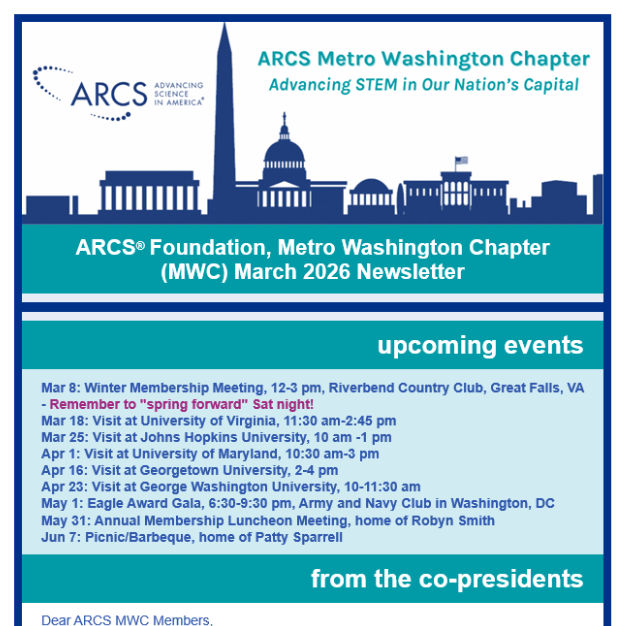 ARCS ADVANCING SCIENCE IN AMERICA®

ARCS Metro Washington Chapter
Advancing STEM in Our Nation's Capital

ARCS® Foundation, Metro Washington Chapter (MWC) March 2026 Newsletter

upcoming events

Mar 8: Winter Membership Meeting, 12-3 pm, Riverbend Country Club, Great Falls, VA - Remember to "spring forward" Sat night!
Mar 18: Visit at University of Virginia, 11:30 am-2:45 pm
Mar 25: Visit at Johns Hopkins University, 10 am -1 pm
Apr 1: Visit at University of Maryland, 10:30 am-3 pm
Apr 16: Visit at Georgetown University, 2-4 pm
Apr 23: Visit at George Washington University, 10-11:30 am
May 1: Eagle Award Gala, 6:30-9:30 pm, Army and Navy Club in Washington, DC
May 31: Annual Membership Luncheon Meeting, home of Robyn Smith
Jun 7: Picnic/Barbeque, home of Patty Sparrell

from the co-presidents

Dear ARCS MWC Members,